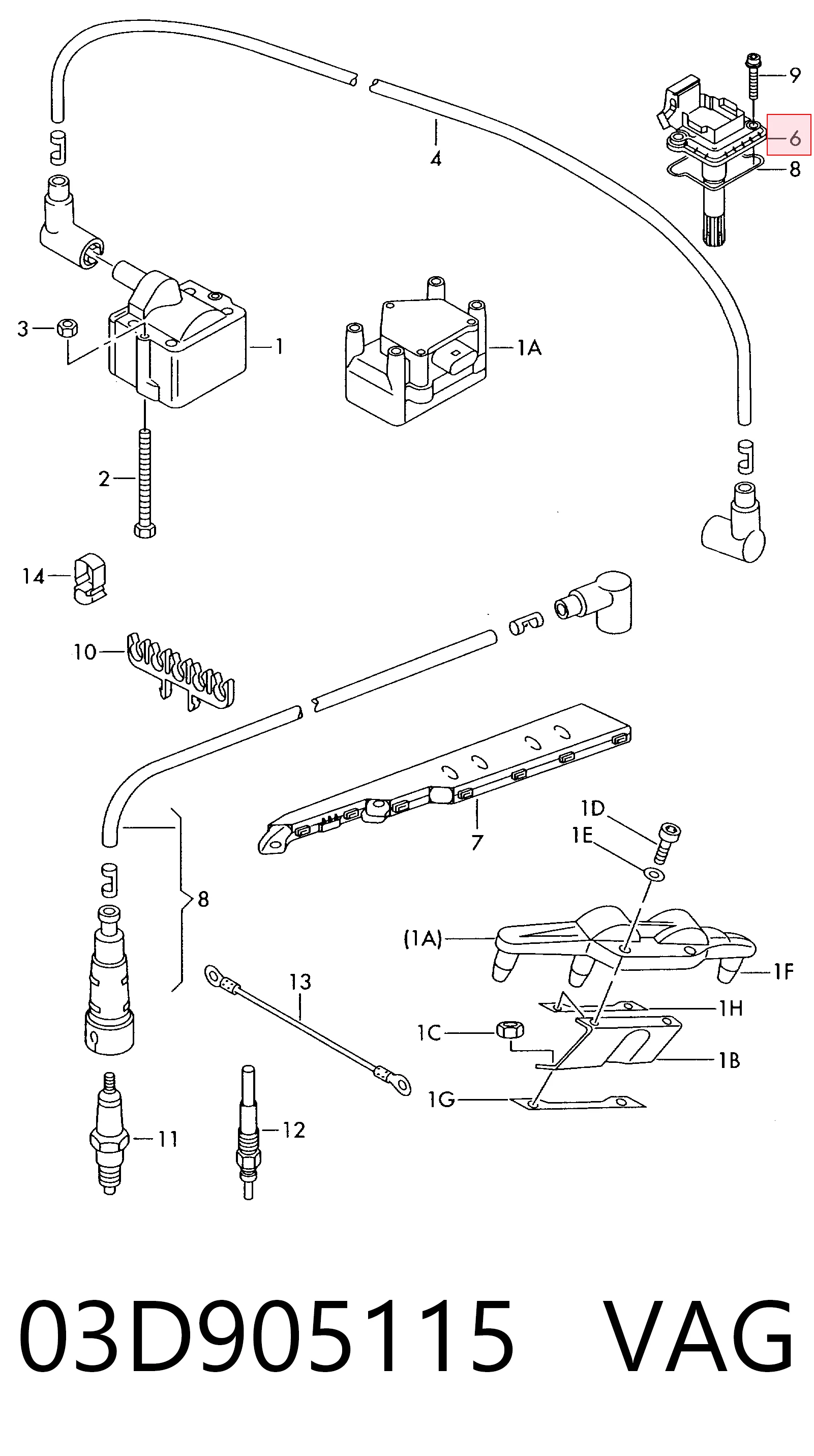 9
6
8
4
3
1
1A
2
14
10
7
1D
1E
8
(1A)
1F
13
1H
1C
1B
1G
11
12
03D905115 VAG